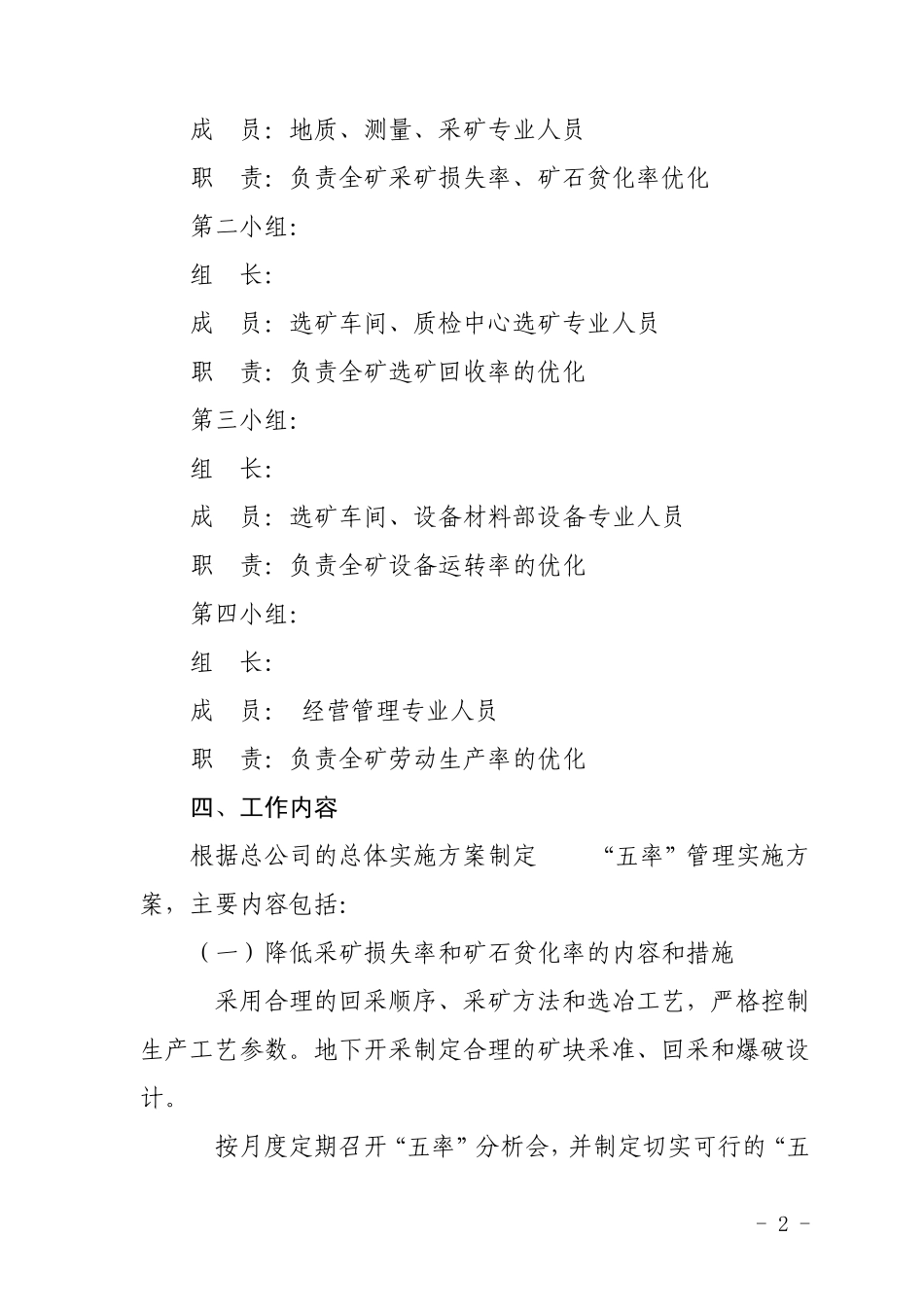 成　员：地质、测量、采矿专业人员

职　责：负责全矿采矿损失率、矿石贫化率优化

第二小组：

组　长：

成　员：选矿车间、质检中心选矿专业人员

职　责：负责全矿选矿回收率的优化

第三小组：

组　长：

成　员：选矿车间、设备材料部设备专业人员

职　责：负责全矿设备运转率的优化

第四小组：

组　长：

成　员：　经营管理专业人员

职　责：负责全矿劳动生产率的优化

四、工作内容

根据总公司的总体实施方案制定　　“五率”管理实施方案，主要内容包括：

（一）降低采矿损失率和矿石贫化率的内容和措施

采用合理的回采顺序、采矿方法和选冶工艺，严格控制生产工艺参数。地下开采制定合理的矿块采准、回采和爆破设计。

按月度定期召开“五率”分析会，并制定切实可行的“五

- 2 -